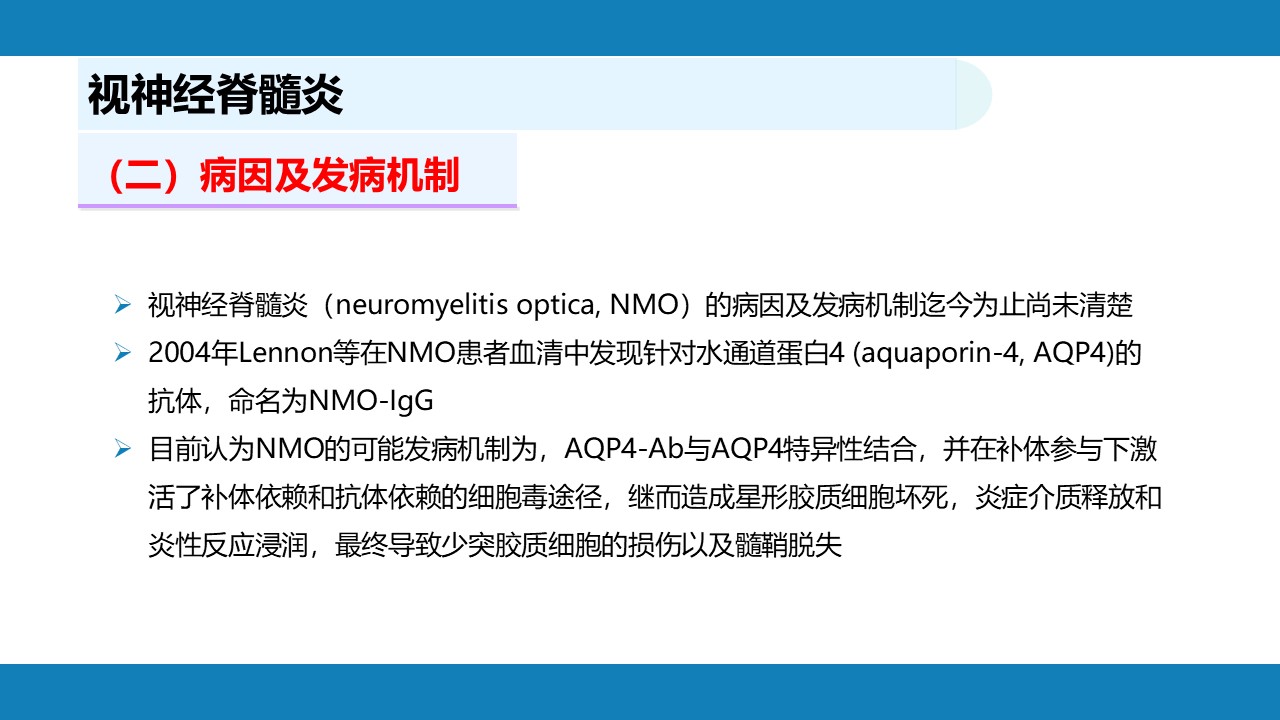 视神经脊髓炎

（二）病因及发病机制

➢ 视神经脊髓炎（neuromyelitis optica, NMO）的病因及发病机制迄今为止尚未清楚

➢ 2004年Lennon等在NMO患者血清中发现针对水通道蛋白4 (aquaporin-4, AQP4)的抗体，命名为NMO-IgG

➢ 目前认为NMO的可能发病机制为，AQP4-Ab与AQP4特异性结合，并在补体参与下激活了补体依赖和抗体依赖的细胞毒途径，继而造成星形胶质细胞坏死，炎症介质释放和炎性反应浸润，最终导致少突胶质细胞的损伤以及髓鞘脱失